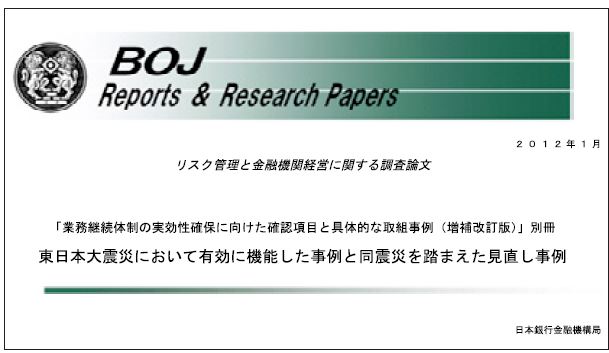 BOJ
Reports & Research Papers

２０１２年１月

リスク管理と金融機関経営に関する調査論文

「業務継続体制の実効性確保に向けた確認項目と具体的な取組事例（増補改訂版）」別冊
東日本大震災において有効に機能した事例と同震災を踏まえた見直し事例

日本銀行金融機構局